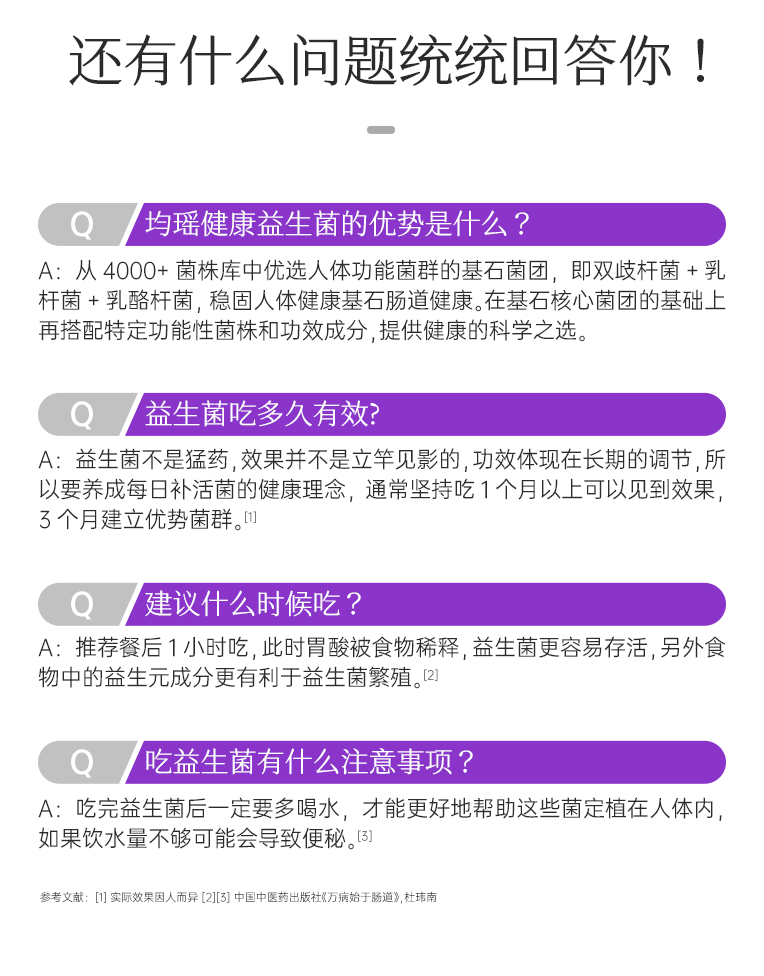 还有什么问题统统回答你！

Q 均瑶健康益生菌的优势是什么？

A：从 4000+ 菌株库中优选人体功能菌群的基石菌团，即双歧杆菌 + 乳杆菌 + 乳酪杆菌，稳固人体健康基石肠道健康。在基石核心菌团的基础上再搭配特定功能性菌株和功效成分，提供健康的科学之选。

Q 益生菌吃多久有效?

A：益生菌不是猛药，效果并不是立竿见影的，功效体现在长期的调节，所以要养成每日补活菌的健康理念，通常坚持吃 1 个月以上可以见到效果，3 个月建立优势菌群。[1]

Q 建议什么时候吃？

A：推荐餐后 1 小时吃，此时胃酸被食物稀释，益生菌更容易存活，另外食物中的益生元成分更有利于益生菌繁殖。[2]

Q 吃益生菌有什么注意事项？

A：吃完益生菌后一定要多喝水，才能更好地帮助这些菌定植在人体内，如果饮水量不够可能会导致便秘。[3]

参考文献：[1] 实际效果因人而异 [2][3] 中国中医药出版社《万病始于肠道》，杜玮南